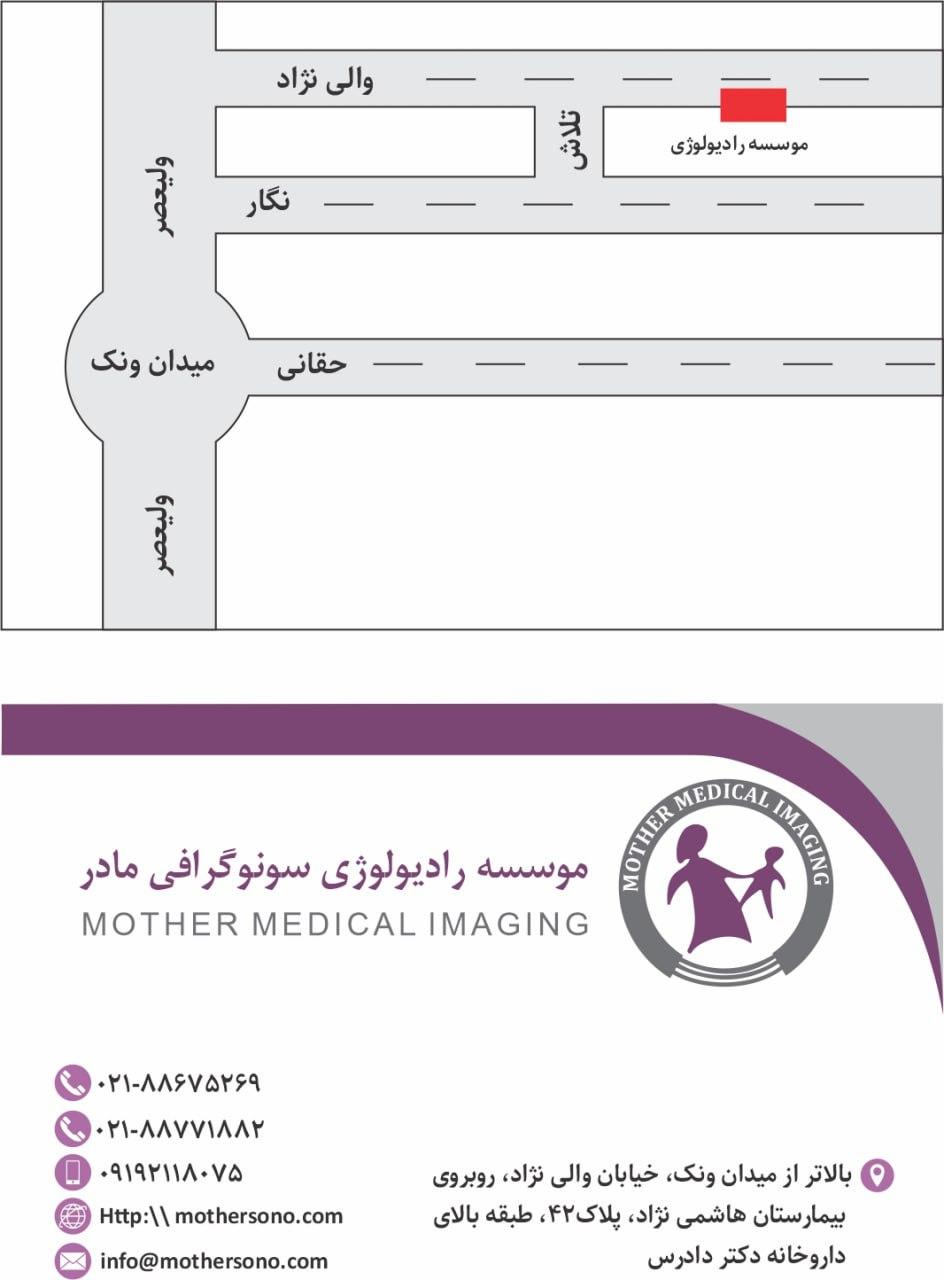 والی نژاد
تلاش
موسسه رادیولوژی
ولیعصر
نگار
میدان ونک
حقانی
ولیعصر

MOTHER MEDICAL IMAGING

موسسه رادیولوژی سونوگرافی مادر
MOTHER MEDICAL IMAGING

۰۲۱-۸۸۶۷۵۲۶۹
۰۲۱-۸۸۷۷۱۸۸۲
۰۹۱۹۲۱۱۸۰۷۵
Http:\\ mothersono.com
info@mothersono.com

بالاتر از میدان ونک، خیابان والی نژاد، روبروی بیمارستان هاشمی نژاد، پلاک۴۲، طبقه بالای داروخانه دکتر دادرس